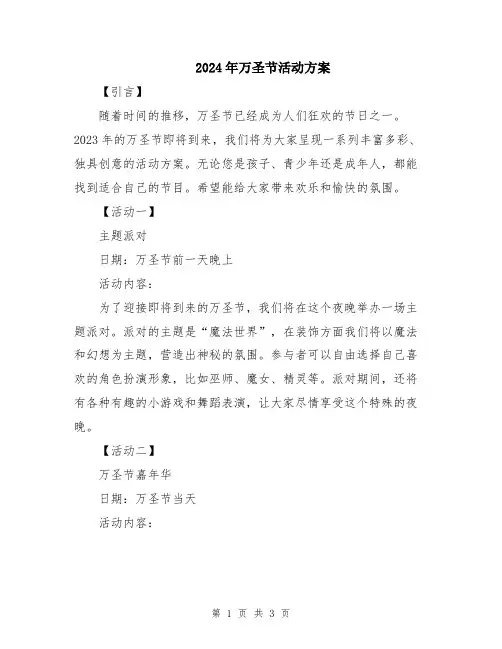 2024年万圣节活动方案

【引言】

随着时间的推移，万圣节已经成为人们狂欢的节日之一。2023年的万圣节即将到来，我们将为大家呈现一系列丰富多彩、独具创意的活动方案。无论您是孩子、青少年还是成年人，都能找到适合自己的节目。希望能给大家带来欢乐和愉快的氛围。

【活动一】

主题派对

日期：万圣节前一天晚上

活动内容：

为了迎接即将到来的万圣节，我们将在这个夜晚举办一场主题派对。派对的主题是“魔法世界”，在装饰方面我们将以魔法和幻想为主题，营造出神秘的氛围。参与者可以自由选择自己喜欢的角色扮演形象，比如巫师、魔女、精灵等。派对期间，还将有各种有趣的小游戏和舞蹈表演，让大家尽情享受这个特殊的夜晚。

【活动二】

万圣节嘉年华

日期：万圣节当天

活动内容：

第 1 页 共 3 页